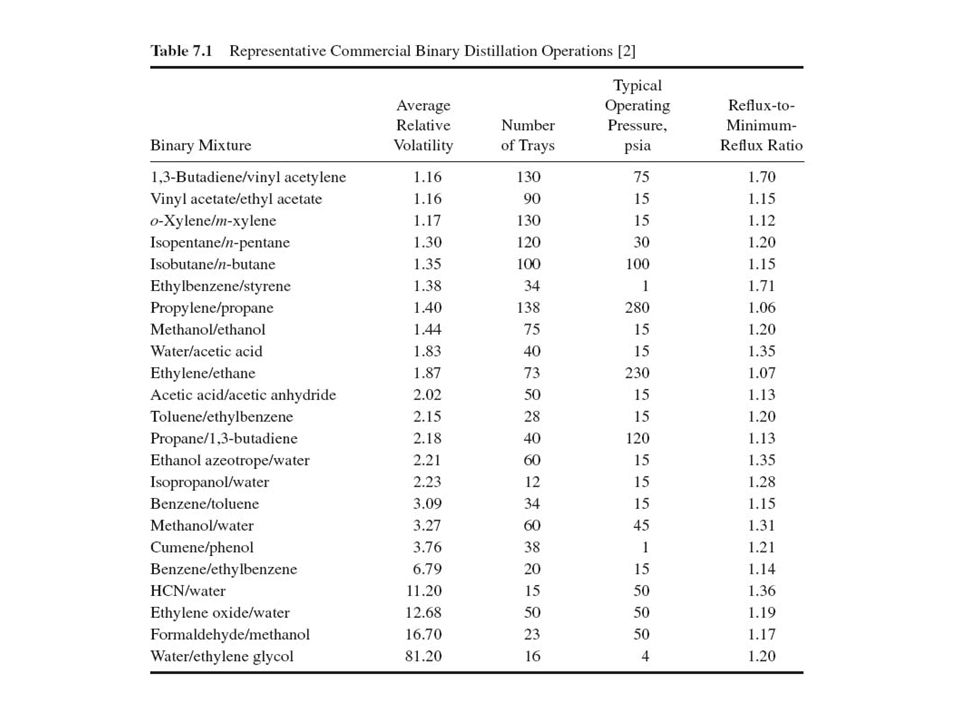 Table 7.1 Representative Commercial Binary Distillation Operations [2]

| Binary Mixture | Average Relative Volatility | Number of Trays | Typical Operating Pressure, psia | Reflux-to-Minimum-Reflux Ratio |
|---|---|---|---|---|
| 1,3-Butadiene/vinyl acetylene | 1.16 | 130 | 75 | 1.70 |
| Vinyl acetate/ethyl acetate | 1.16 | 90 | 15 | 1.15 |
| o-Xylene/m-xylene | 1.17 | 130 | 15 | 1.12 |
| Isopentane/n-pentane | 1.30 | 120 | 30 | 1.20 |
| Isobutane/n-butane | 1.35 | 100 | 100 | 1.15 |
| Ethylbenzene/styrene | 1.38 | 34 | 1 | 1.71 |
| Propylene/propane | 1.40 | 138 | 280 | 1.06 |
| Methanol/ethanol | 1.44 | 75 | 15 | 1.20 |
| Water/acetic acid | 1.83 | 40 | 15 | 1.35 |
| Ethylene/ethane | 1.87 | 73 | 230 | 1.07 |
| Acetic acid/acetic anhydride | 2.02 | 50 | 15 | 1.13 |
| Toluene/ethylbenzene | 2.15 | 28 | 15 | 1.20 |
| Propane/1,3-butadiene | 2.18 | 40 | 120 | 1.13 |
| Ethanol azeotrope/water | 2.21 | 60 | 15 | 1.35 |
| Isopropanol/water | 2.23 | 12 | 15 | 1.28 |
| Benzene/toluene | 3.09 | 34 | 15 | 1.15 |
| Methanol/water | 3.27 | 60 | 45 | 1.31 |
| Cumene/phenol | 3.76 | 38 | 1 | 1.21 |
| Benzene/ethylbenzene | 6.79 | 20 | 15 | 1.14 |
| HCN/water | 11.20 | 15 | 50 | 1.36 |
| Ethylene oxide/water | 12.68 | 50 | 50 | 1.19 |
| Formaldehyde/methanol | 16.70 | 23 | 50 | 1.17 |
| Water/ethylene glycol | 81.20 | 16 | 4 | 1.20 |